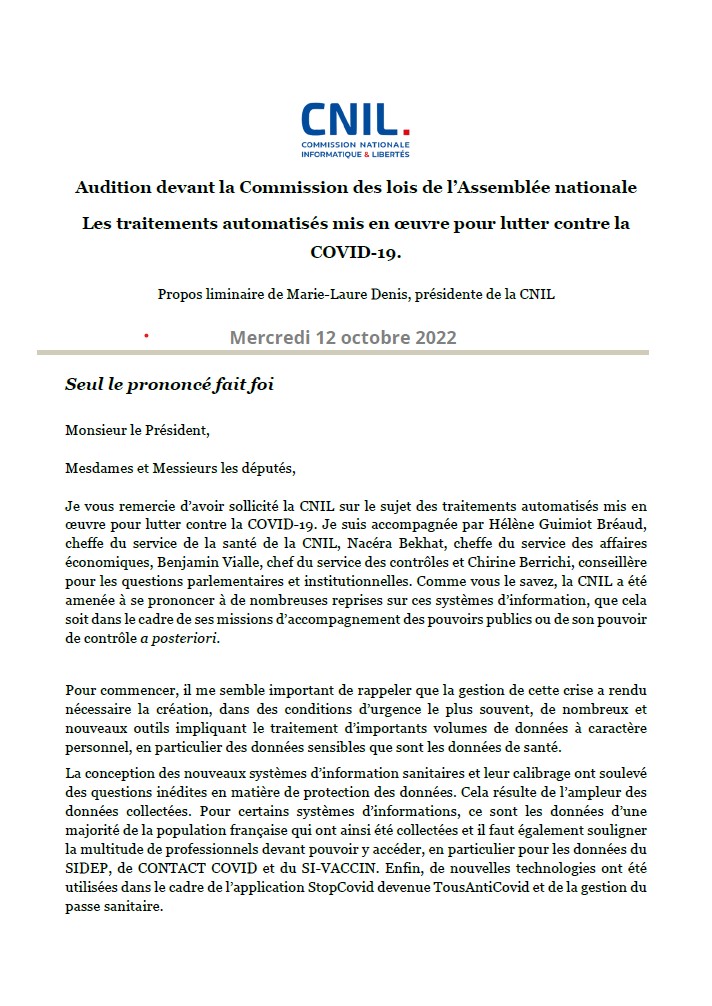 CNIL.
COMMISSION NATIONALE INFORMATIQUE & LIBERTÉS

Audition devant la Commission des lois de l'Assemblée nationale

Les traitements automatisés mis en œuvre pour lutter contre la COVID-19.

Propos liminaire de Marie-Laure Denis, présidente de la CNIL

Mercredi 12 octobre 2022

Seul le prononcé fait foi

Monsieur le Président,

Mesdames et Messieurs les députés,

Je vous remercie d'avoir sollicité la CNIL sur le sujet des traitements automatisés mis en œuvre pour lutter contre la COVID-19. Je suis accompagnée par Hélène Guimiot Bréaud, cheffe du service de la santé de la CNIL, Nacéra Bekhat, cheffe du service des affaires économiques, Benjamin Vialle, chef du service des contrôles et Chirine Berrichi, conseillère pour les questions parlementaires et institutionnelles. Comme vous le savez, la CNIL a été amenée à se prononcer à de nombreuses reprises sur ces systèmes d'information, que cela soit dans le cadre de ses missions d'accompagnement des pouvoirs publics ou de son pouvoir de contrôle a posteriori.

Pour commencer, il me semble important de rappeler que la gestion de cette crise a rendu nécessaire la création, dans des conditions d'urgence le plus souvent, de nombreux et nouveaux outils impliquant le traitement d'importants volumes de données à caractère personnel, en particulier des données sensibles que sont les données de santé.

La conception des nouveaux systèmes d'information sanitaires et leur calibrage ont soulevé des questions inédites en matière de protection des données. Cela résulte de l'ampleur des données collectées. Pour certains systèmes d'informations, ce sont les données d'une majorité de la population française qui ont ainsi été collectées et il faut également souligner la multitude de professionnels devant pouvoir y accéder, en particulier pour les données du SIDEP, de CONTACT COVID et du SI-VACCIN. Enfin, de nouvelles technologies ont été utilisées dans le cadre de l'application StopCovid devenue TousAntiCovid et de la gestion du passe sanitaire.